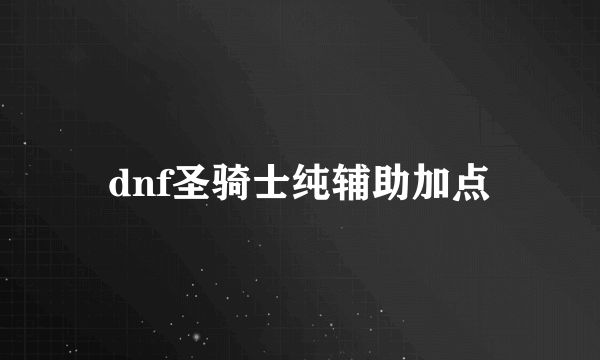 dnf圣骑士纯辅助加点